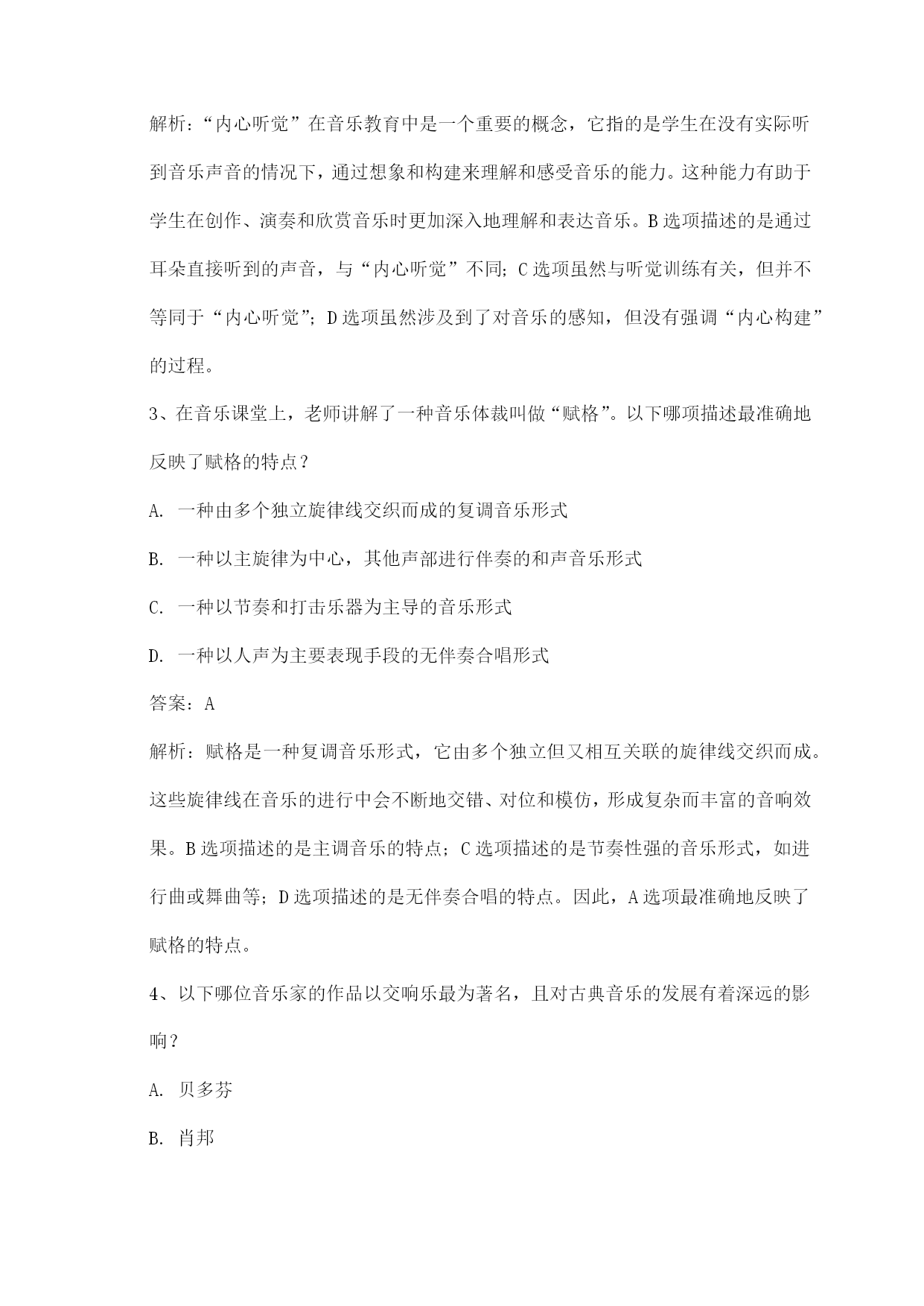 解析：“内心听觉”在音乐教育中是一个重要的概念，它指的是学生在没有实际听到音乐声音的情况下，通过想象和构建来理解和感受音乐的能力。这种能力有助于学生在创作、演奏和欣赏音乐时更加深入地理解和表达音乐。B 选项描述的是通过耳朵直接听到的声音，与“内心听觉”不同；C 选项虽然与听觉训练有关，但并不等同于“内心听觉”；D 选项虽然涉及到了对音乐的感知，但没有强调“内心构建”的过程。

3、在音乐课堂上，老师讲解了一种音乐体裁叫做“赋格”。以下哪项描述最准确地反映了赋格的特点？

A. 一种由多个独立旋律线交织而成的复调音乐形式

B. 一种以主旋律为中心，其他声部进行伴奏的和声音乐形式

C. 一种以节奏和打击乐器为主导的音乐形式

D. 一种以人声为主要表现手段的无伴奏合唱形式

答案：A

解析：赋格是一种复调音乐形式，它由多个独立但又相互关联的旋律线交织而成。这些旋律线在音乐的进行中会不断地交错、对位和模仿，形成复杂而丰富的音响效果。B 选项描述的是主调音乐的特点；C 选项描述的是节奏性强的音乐形式，如进行曲或舞曲等；D 选项描述的是无伴奏合唱的特点。因此，A 选项最准确地反映了赋格的特点。

4、以下哪位音乐家的作品以交响乐最为著名，且对古典音乐的发展有着深远的影响？

A. 贝多芬

B. 肖邦